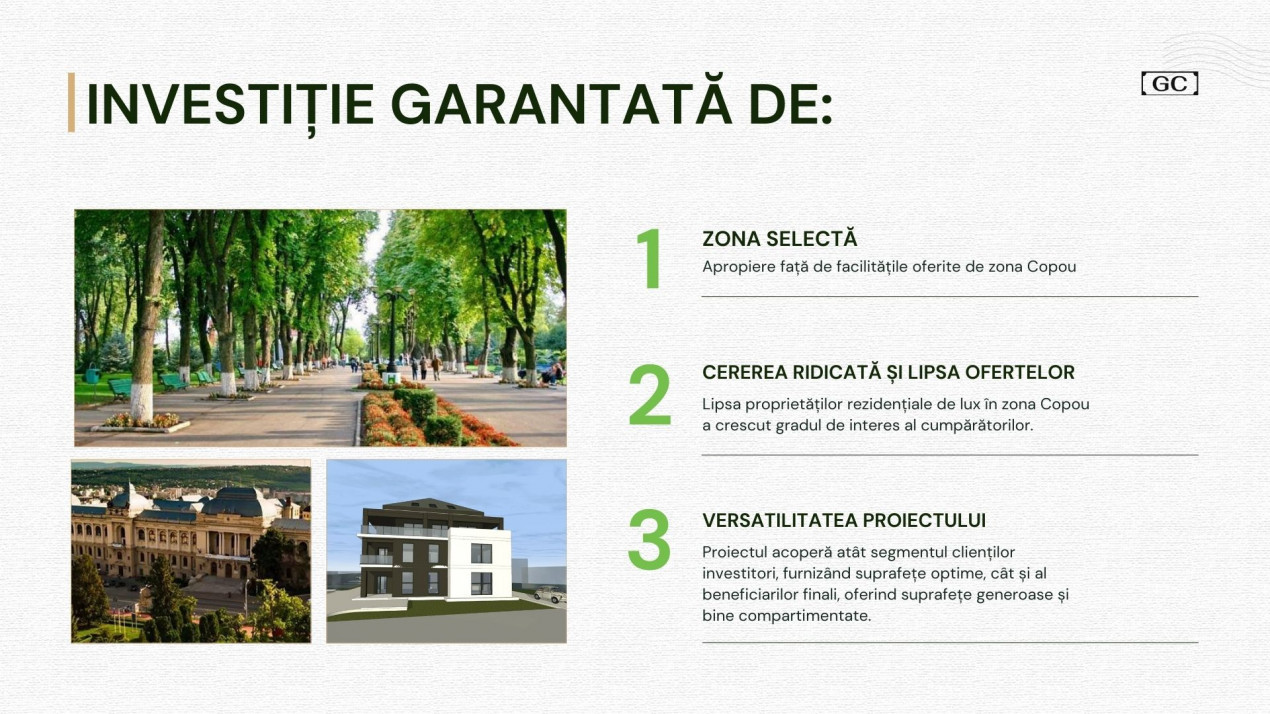 INVESTIȚIE GARANTATĂ DE:

GC

1

ZONA SELECTĂ

Apropiere față de facilitățile oferite de zona Copou

2

CEREREA RIDICATĂ ȘI LIPSA OFERTELOR

Lipsa proprietăților rezidențiale de lux în zona Copou a crescut gradul de interes al cumpărătorilor.

3

VERSATILITATEA PROIECTULUI

Proiectul acoperă atât segmentul clienților investitori, furnizând suprafețe optime, cât și al beneficiarilor finali, oferind suprafețe generoase și bine compartimentate.